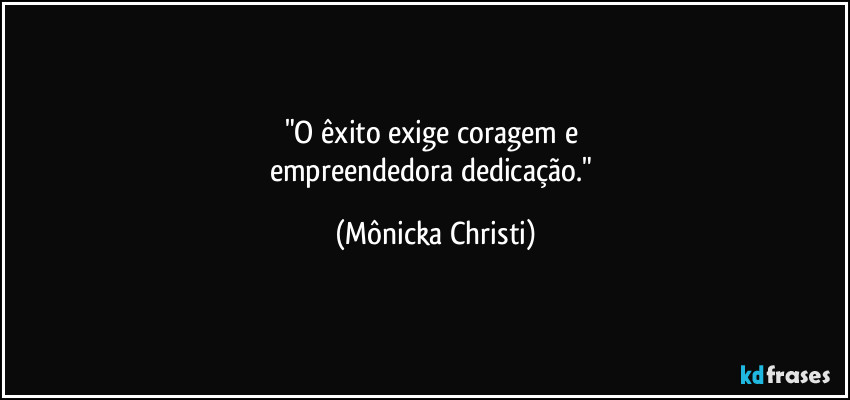 "O êxito exige coragem e empreendedora dedicação."

(Mônicka Christi)

kdfrases